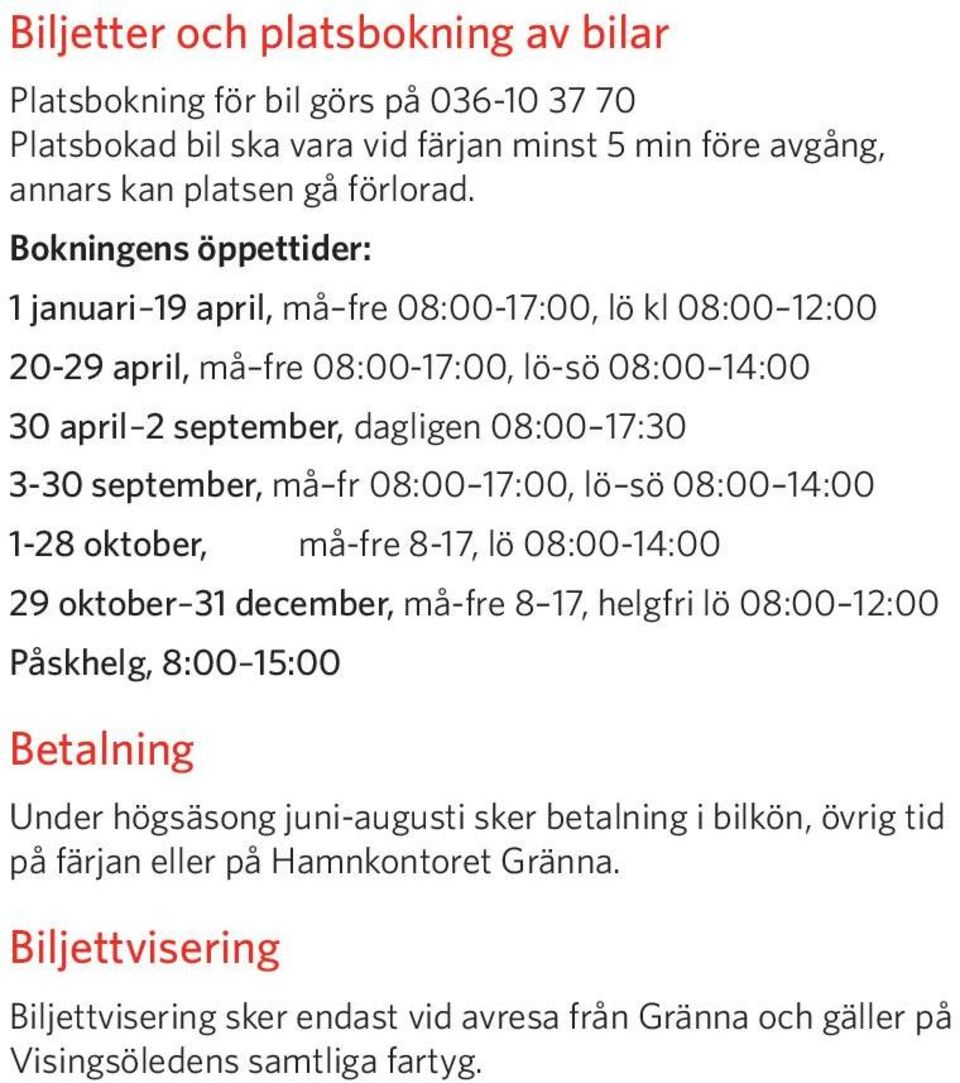 Biljetter och platsbokning av bilar

Platsbokning för bil görs på 036-10 37 70
Platsbokad bil ska vara vid färjan minst 5 min före avgång, annars kan platsen gå förlorad.

Bokningens öppettider:

1 januari–19 april, må–fre 08:00-17:00, lö kl 08:00–12:00

20-29 april, må–fre 08:00-17:00, lö-sö 08:00–14:00

30 april–2 september, dagligen 08:00–17:30

3-30 september, må–fr 08:00–17:00, lö–sö 08:00–14:00

1-28 oktober, må-fre 8-17, lö 08:00-14:00

29 oktober–31 december, må-fre 8–17, helgfri lö 08:00–12:00

Påskhelg, 8:00–15:00

Betalning

Under högsäsong juni-augusti sker betalning i bilkön, övrig tid på färjan eller på Hamnkontoret Gränna.

Biljettvisering

Biljettvisering sker endast vid avresa från Gränna och gäller på Visingsöledens samtliga fartyg.